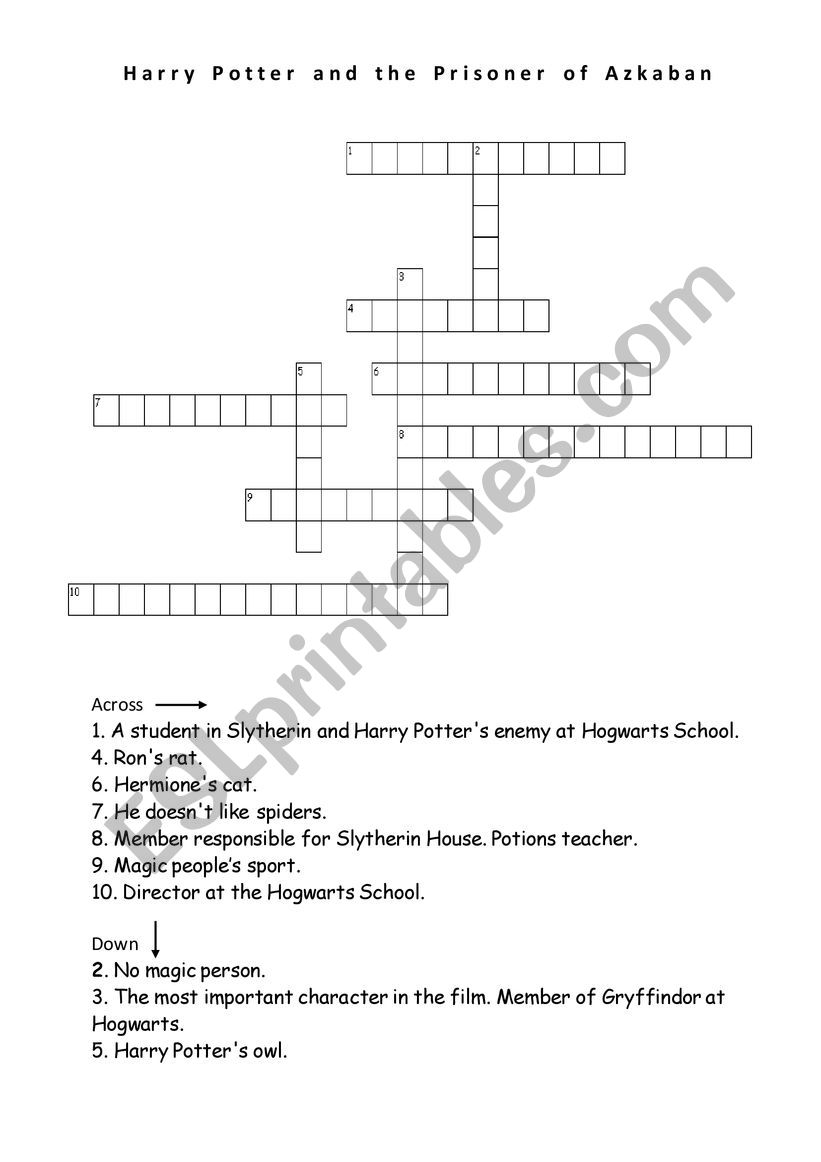 Harry Potter and the Prisoner of Azkaban

1 2
3
4
5 6
7
8
9
10

ESLprintables.com

Across

1. A student in Slytherin and Harry Potter's enemy at Hogwarts School.
4. Ron's rat.
6. Hermione's cat.
7. He doesn't like spiders.
8. Member responsible for Slytherin House. Potions teacher.
9. Magic people's sport.
10. Director at the Hogwarts School.

Down

2. No magic person.
3. The most important character in the film. Member of Gryffindor at Hogwarts.
5. Harry Potter's owl.